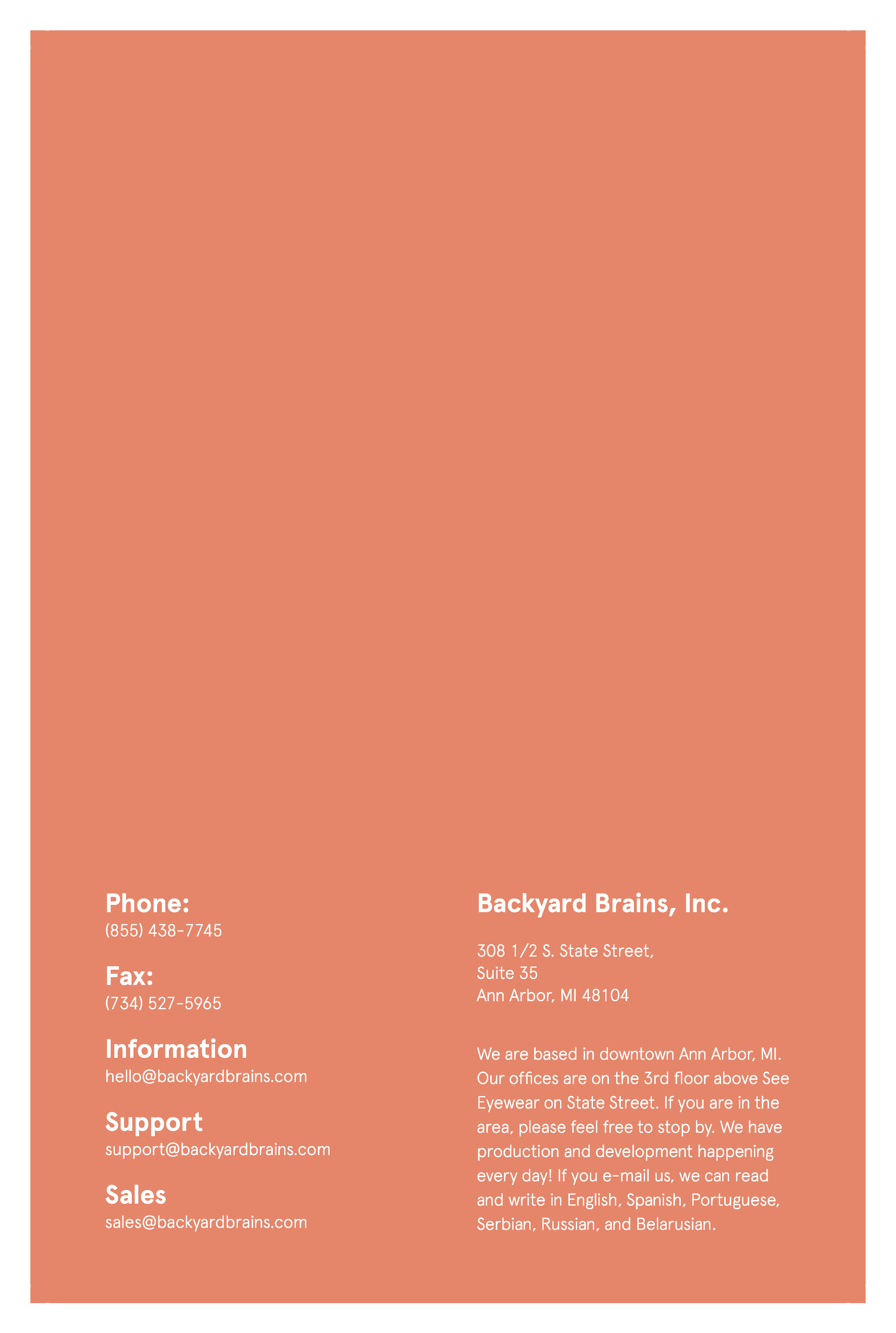 Phone:
(855) 438-7745

Fax:
(734) 527-5965

Information
hello@backyardbrains.com

Support
support@backyardbrains.com

Sales
sales@backyardbrains.com

Backyard Brains, Inc.

308 1/2 S. State Street,
Suite 35
Ann Arbor, MI 48104

We are based in downtown Ann Arbor, MI. Our offices are on the 3rd floor above See Eyewear on State Street. If you are in the area, please feel free to stop by. We have production and development happening every day! If you e-mail us, we can read and write in English, Spanish, Portuguese, Serbian, Russian, and Belarusian.